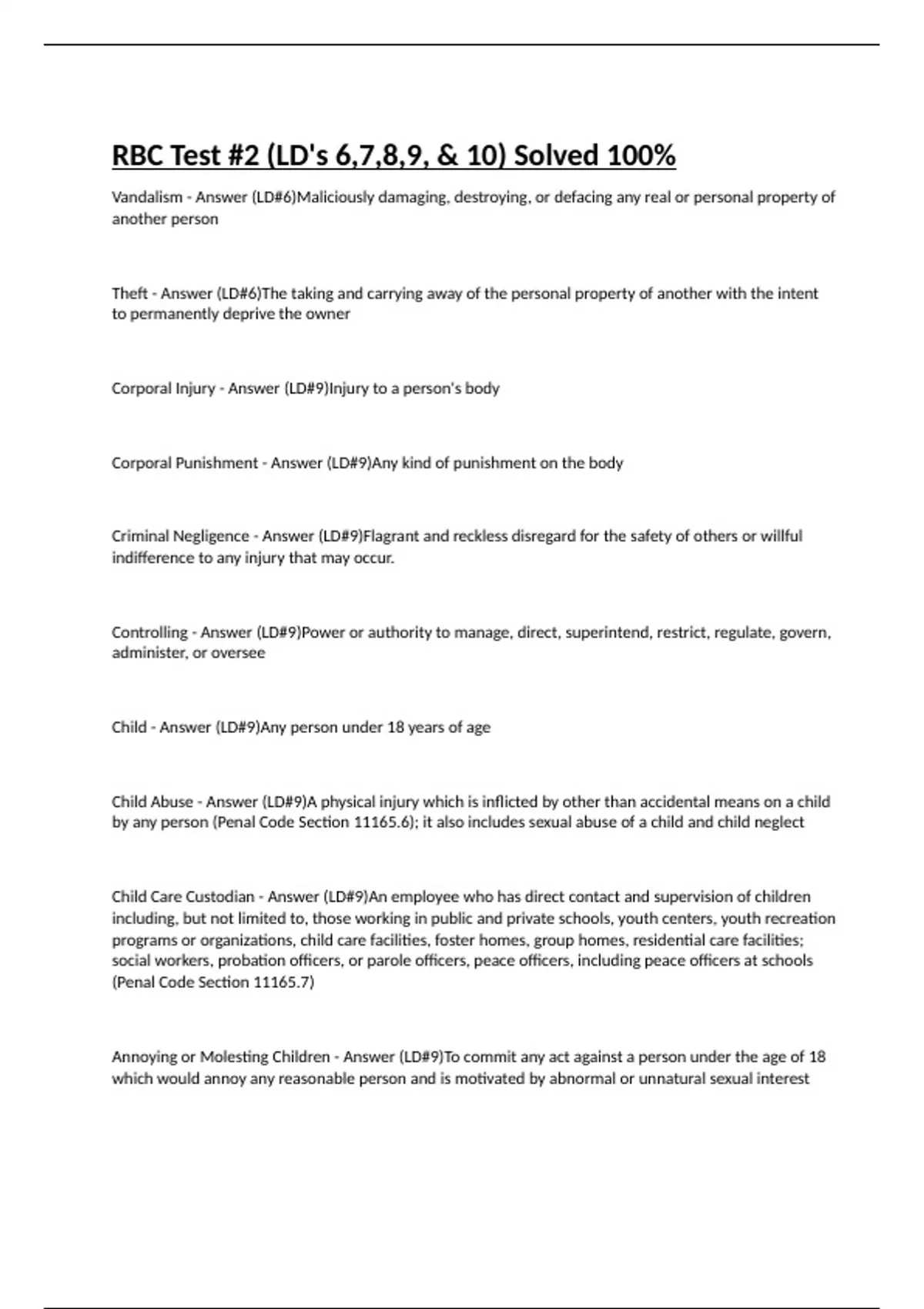 RBC Test #2 (LD's 6,7,8,9, & 10) Solved 100%

Vandalism - Answer (LD#6)Maliciously damaging, destroying, or defacing any real or personal property of another person

Theft - Answer (LD#6)The taking and carrying away of the personal property of another with the intent to permanently deprive the owner

Corporal Injury - Answer (LD#9)Injury to a person's body

Corporal Punishment - Answer (LD#9)Any kind of punishment on the body

Criminal Negligence - Answer (LD#9)Flagrant and reckless disregard for the safety of others or willful indifference to any injury that may occur.

Controlling - Answer (LD#9)Power or authority to manage, direct, superintend, restrict, regulate, govern, administer, or oversee

Child - Answer (LD#9)Any person under 18 years of age

Child Abuse - Answer (LD#9)A physical injury which is inflicted by other than accidental means on a child by any person (Penal Code Section 11165.6); it also includes sexual abuse of a child and child neglect

Child Care Custodian - Answer (LD#9)An employee who has direct contact and supervision of children including, but not limited to, those working in public and private schools, youth centers, youth recreation programs or organizations, child care facilities, foster homes, group homes, residential care facilities; social workers, probation officers, or parole officers, peace officers, including peace officers at schools (Penal Code Section 11165.7)

Annoying or Molesting Children - Answer (LD#9)To commit any act against a person under the age of 18 which would annoy any reasonable person and is motivated by abnormal or unnatural sexual interest